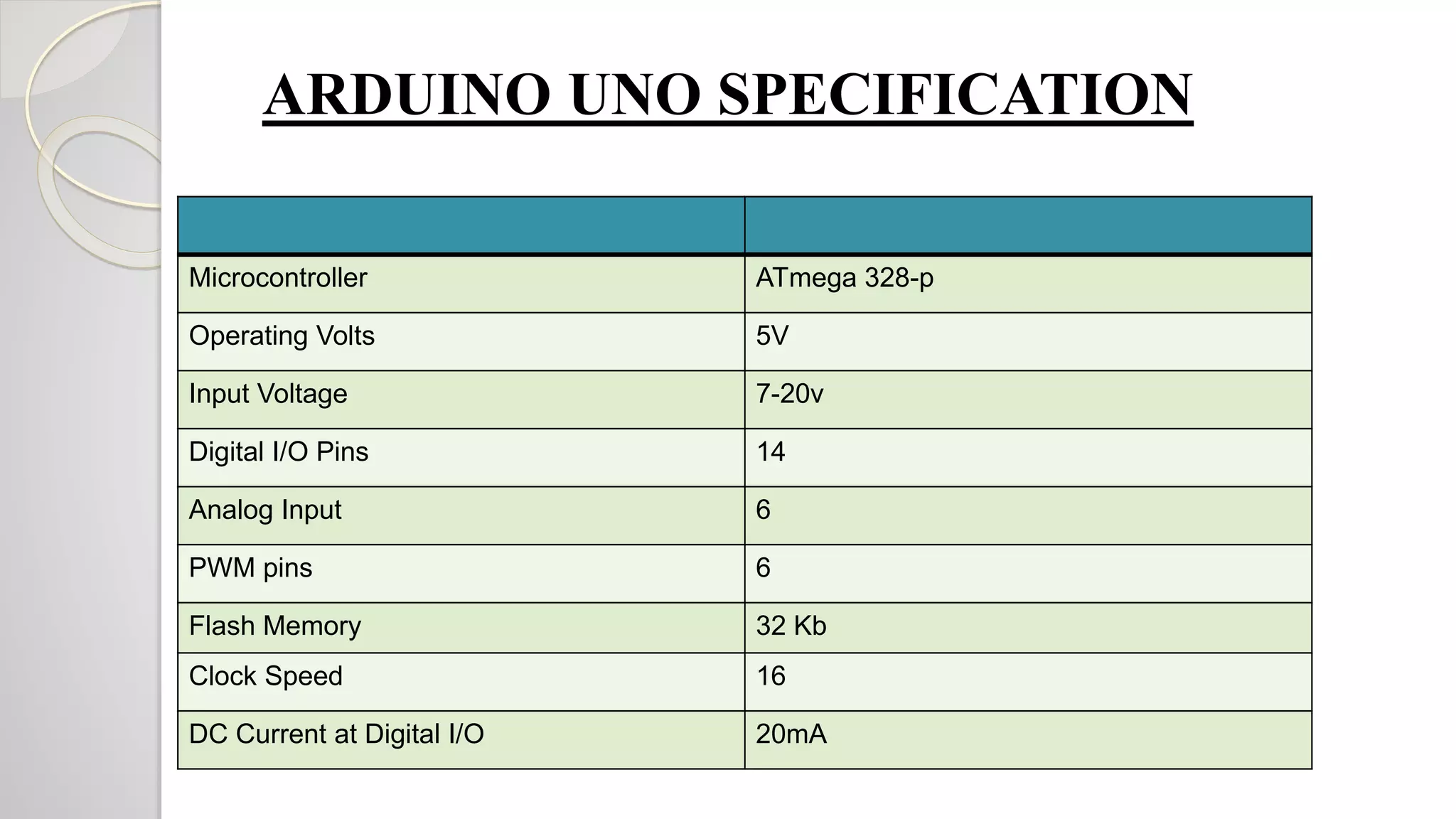 ARDUINO UNO SPECIFICATION

| | |
|---|---|
| Microcontroller | ATmega 328-p |
| Operating Volts | 5V |
| Input Voltage | 7-20v |
| Digital I/O Pins | 14 |
| Analog Input | 6 |
| PWM pins | 6 |
| Flash Memory | 32 Kb |
| Clock Speed | 16 |
| DC Current at Digital I/O | 20mA |